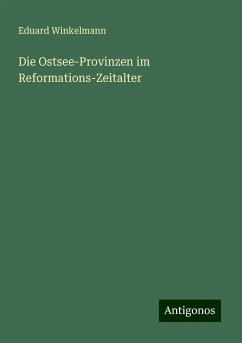 Eduard Winkelmann

Die Ostsee-Provinzen im Reformations-Zeitalter

Antigonos